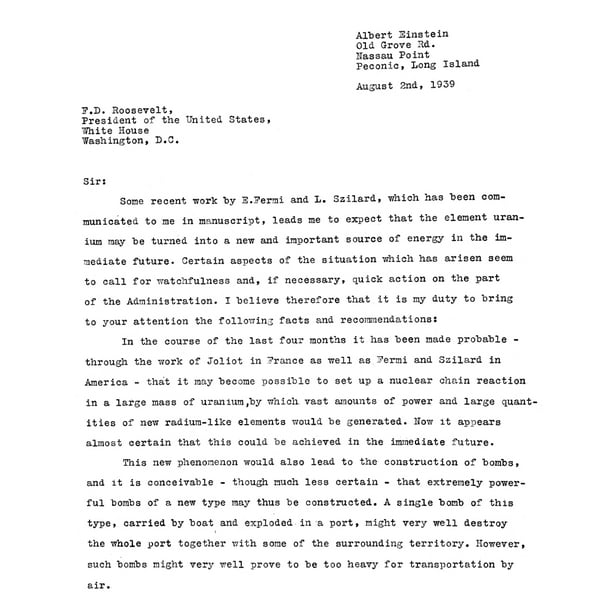 Albert Einstein
Old Grove Rd.
Nassau Point
Peconic, Long Island

August 2nd, 1939

F.D. Roosevelt,
President of the United States,
White House
Washington, D.C.

Sir:

Some recent work by E.Fermi and L. Szilard, which has been communicated to me in manuscript, leads me to expect that the element uranium may be turned into a new and important source of energy in the immediate future. Certain aspects of the situation which has arisen seem to call for watchfulness and, if necessary, quick action on the part of the Administration. I believe therefore that it is my duty to bring to your attention the following facts and recommendations:

In the course of the last four months it has been made probable - through the work of Joliot in France as well as Fermi and Szilard in America - that it may become possible to set up a nuclear chain reaction in a large mass of uranium,by which vast amounts of power and large quantities of new radium-like elements would be generated. Now it appears almost certain that this could be achieved in the immediate future.

This new phenomenon would also lead to the construction of bombs, and it is conceivable - though much less certain - that extremely powerful bombs of a new type may thus be constructed. A single bomb of this type, carried by boat and exploded in a port, might very well destroy the whole port together with some of the surrounding territory. However, such bombs might very well prove to be too heavy for transportation by air.